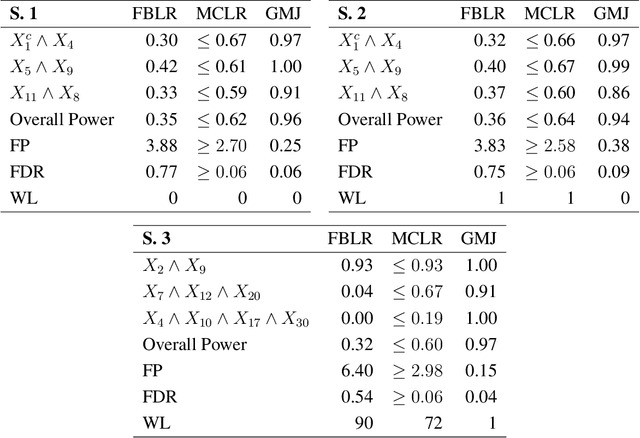 | S. 1 | FBLR | MCLR | GMJ |
|---|---|---|---|
| $X_1^c \wedge X_4$ | 0.30 | $\leq 0.67$ | 0.97 |
| $X_5 \wedge X_9$ | 0.42 | $\leq 0.61$ | 1.00 |
| $X_{11} \wedge X_8$ | 0.33 | $\leq 0.59$ | 0.91 |
| Overall Power | 0.35 | $\leq 0.62$ | 0.96 |
| FP | 3.88 | $\geq 2.70$ | 0.25 |
| FDR | 0.77 | $\geq 0.06$ | 0.06 |
| WL | 0 | 0 | 0 |

| S. 2 | FBLR | MCLR | GMJ |
|---|---|---|---|
| $X_1^c \wedge X_4$ | 0.32 | $\leq 0.66$ | 0.97 |
| $X_5 \wedge X_9$ | 0.40 | $\leq 0.67$ | 0.99 |
| $X_{11} \wedge X_8$ | 0.37 | $\leq 0.60$ | 0.86 |
| Overall Power | 0.36 | $\leq 0.64$ | 0.94 |
| FP | 3.83 | $\geq 2.58$ | 0.38 |
| FDR | 0.75 | $\geq 0.06$ | 0.09 |
| WL | 1 | 1 | 0 |

| S. 3 | FBLR | MCLR | GMJ |
|---|---|---|---|
| $X_2 \wedge X_9$ | 0.93 | $\leq 0.93$ | 1.00 |
| $X_7 \wedge X_{12} \wedge X_{20}$ | 0.04 | $\leq 0.67$ | 0.91 |
| $X_4 \wedge X_{10} \wedge X_{17} \wedge X_{30}$ | 0.00 | $\leq 0.19$ | 1.00 |
| Overall Power | 0.32 | $\leq 0.60$ | 0.97 |
| FP | 6.40 | $\geq 2.98$ | 0.15 |
| FDR | 0.54 | $\geq 0.06$ | 0.04 |
| WL | 90 | 72 | 1 |